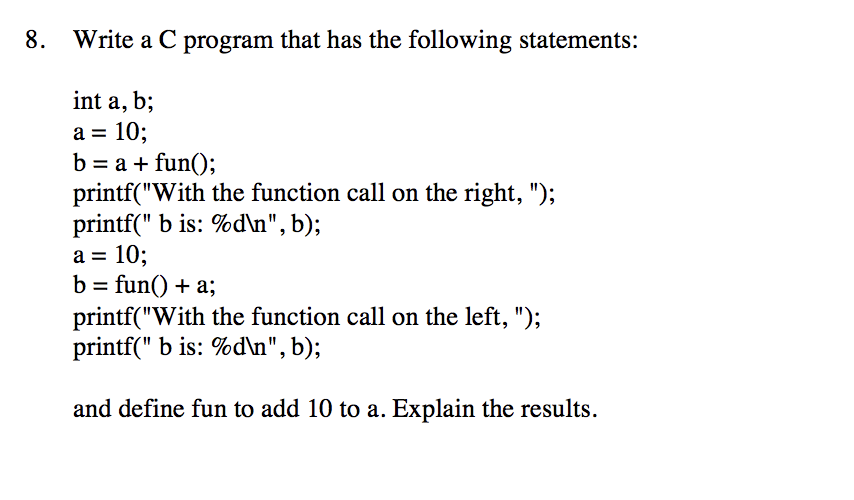 8. Write a C program that has the following statements:

int a, b;
a = 10;
b = a + fun();
printf("With the function call on the right, ");
printf(" b is: %d\n", b);
a = 10;
b = fun() + a;
printf("With the function call on the left, ");
printf(" b is: %d\n", b);

and define fun to add 10 to a. Explain the results.